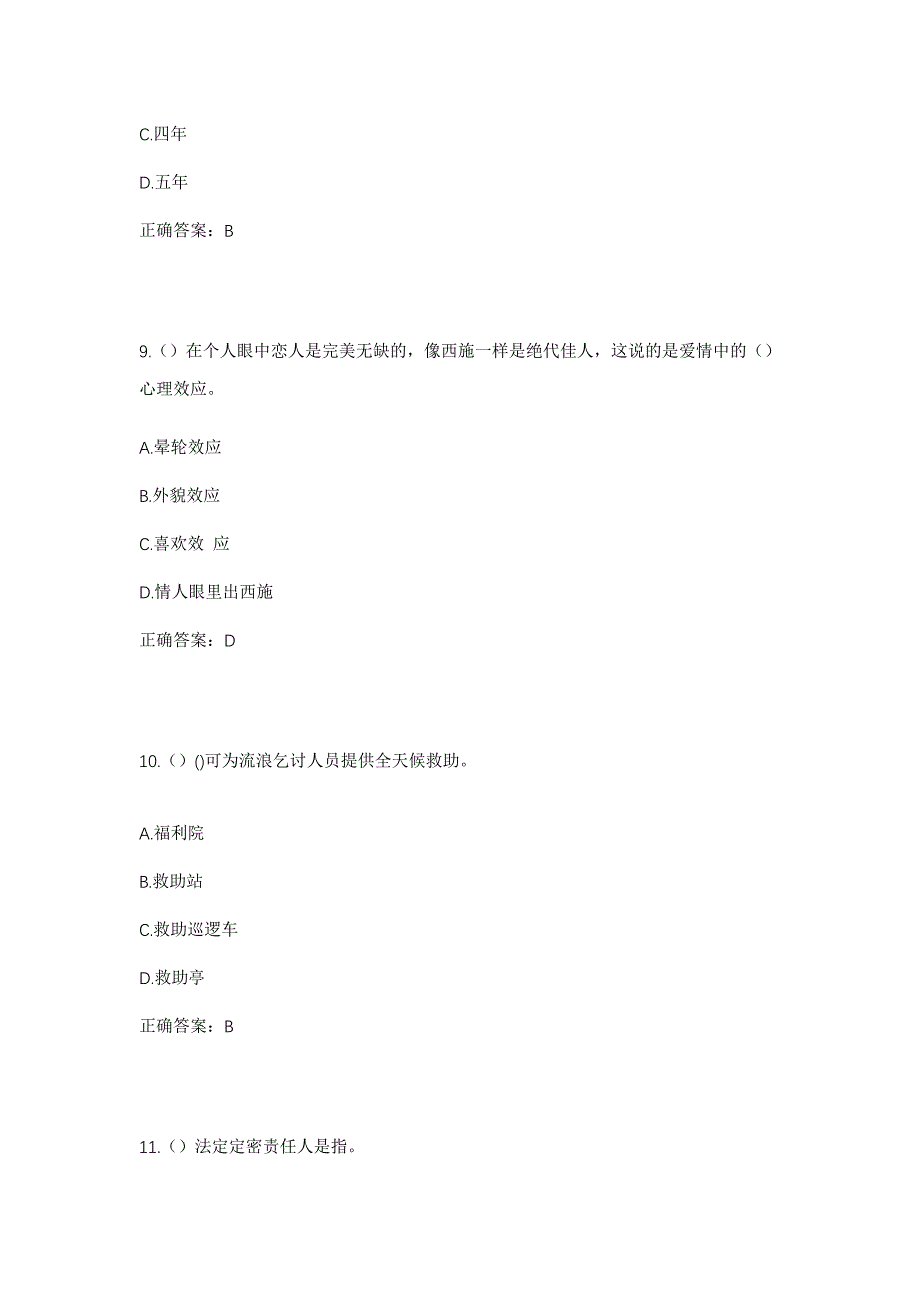 C.四年

D.五年

正确答案：B

9.（）在个人眼中恋人是完美无缺的，像西施一样是绝代佳人，这说的是爱情中的（）心理效应。

A.晕轮效应

B.外貌效应

C.喜欢效 应

D.情人眼里出西施

正确答案：D

10.（）()可为流浪乞讨人员提供全天候救助。

A.福利院

B.救助站

C.救助巡逻车

D.救助亭

正确答案：B

11.（）法定定密责任人是指。